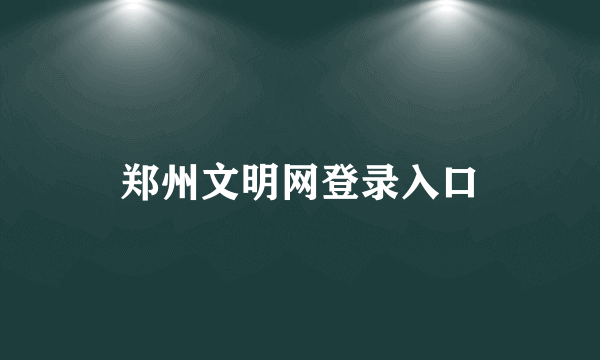 郑州文明网登录入口